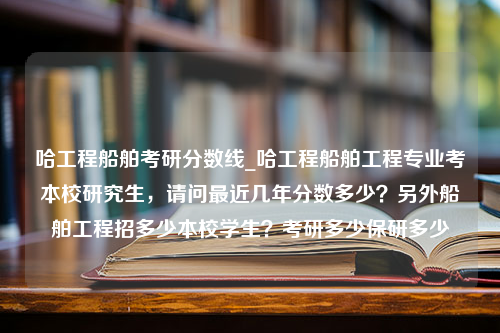 哈工程船舶考研分数线_哈工程船舶工程专业考本校研究生，请问最近几年分数多少？另外船舶工程招多少本校学生？考研多少保研多少